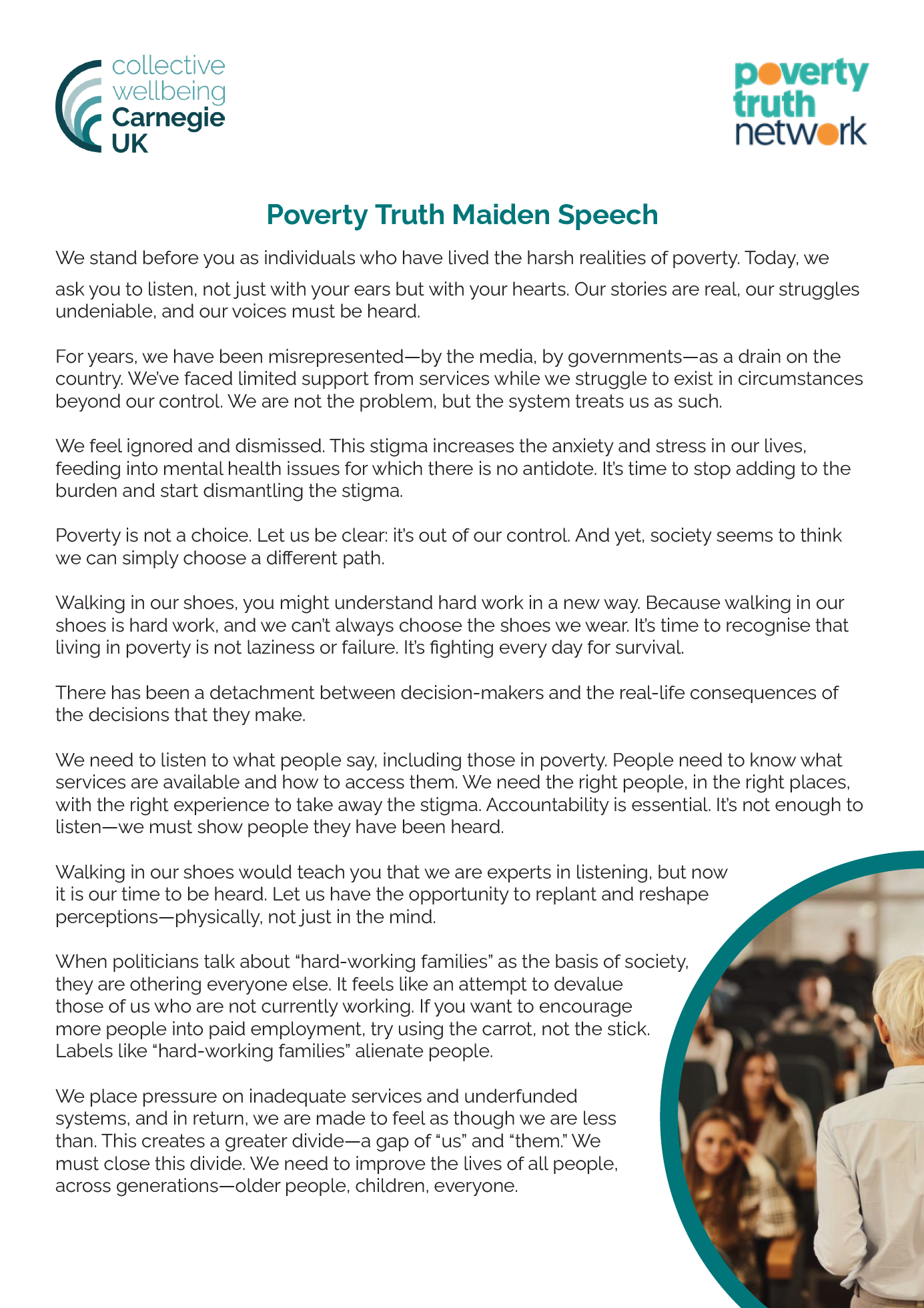 collective
wellbeing
Carnegie
UK

poverty
truth
network

Poverty Truth Maiden Speech

We stand before you as individuals who have lived the harsh realities of poverty. Today, we ask you to listen, not just with your ears but with your hearts. Our stories are real, our struggles undeniable, and our voices must be heard.

For years, we have been misrepresented—by the media, by governments—as a drain on the country. We've faced limited support from services while we struggle to exist in circumstances beyond our control. We are not the problem, but the system treats us as such.

We feel ignored and dismissed. This stigma increases the anxiety and stress in our lives, feeding into mental health issues for which there is no antidote. It's time to stop adding to the burden and start dismantling the stigma.

Poverty is not a choice. Let us be clear: it's out of our control. And yet, society seems to think we can simply choose a different path.

Walking in our shoes, you might understand hard work in a new way. Because walking in our shoes is hard work, and we can't always choose the shoes we wear. It's time to recognise that living in poverty is not laziness or failure. It's fighting every day for survival.

There has been a detachment between decision-makers and the real-life consequences of the decisions that they make.

We need to listen to what people say, including those in poverty. People need to know what services are available and how to access them. We need the right people, in the right places, with the right experience to take away the stigma. Accountability is essential. It's not enough to listen—we must show people they have been heard.

Walking in our shoes would teach you that we are experts in listening, but now it is our time to be heard. Let us have the opportunity to replant and reshape perceptions—physically, not just in the mind.

When politicians talk about "hard-working families" as the basis of society, they are othering everyone else. It feels like an attempt to devalue those of us who are not currently working. If you want to encourage more people into paid employment, try using the carrot, not the stick. Labels like "hard-working families" alienate people.

We place pressure on inadequate services and underfunded systems, and in return, we are made to feel as though we are less than. This creates a greater divide—a gap of "us" and "them." We must close this divide. We need to improve the lives of all people, across generations—older people, children, everyone.